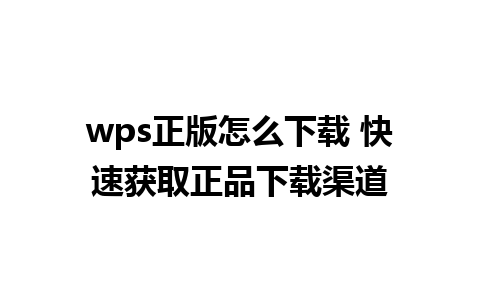 wps正版怎么下载 快速获取正品下载渠道